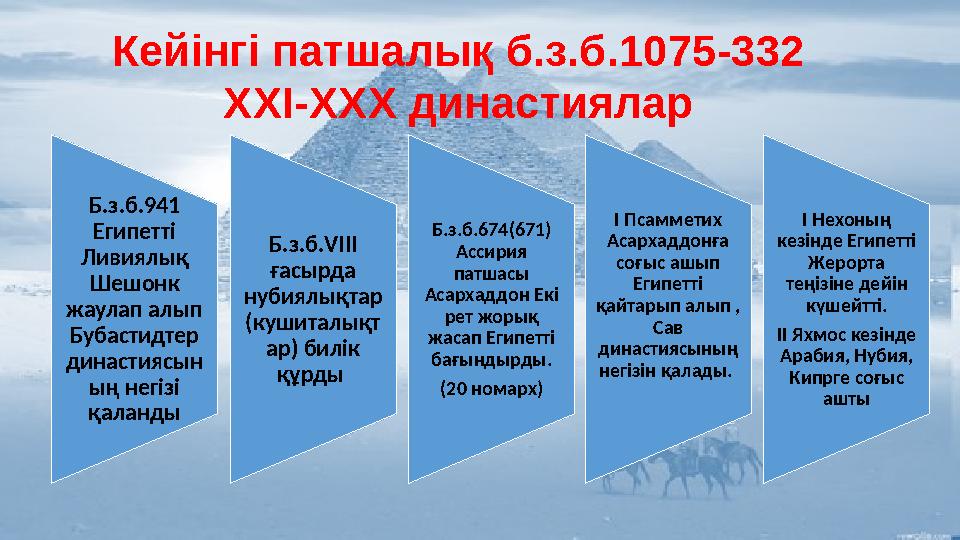 Кейінгі патшалық б.з.б.1075-332
XXI-XXX династиялар

Б.з.б.941 Египетті Ливиялық Шешонк жаулап алып Бубастидтер династиясының негізі қаланды

Б.з.б.VIII ғасырда нубиялықтар (кушиталықтар) билік құрды

Б.з.б.674(671) Ассирия патшасы Асархаддон Екі рет жорық жасап Египетті бағындырды.

(20 номарх)

I Псамметих Асархаддонға соғыс ашып Египетті қайтарып алып , Сав династиясының негізін қалады.

I Нехоның кезінде Египетті Жерорта теңізіне дейін күшейтті.

II Яхмос кезінде Арабия, Нубия, Кипрге соғыс ашты